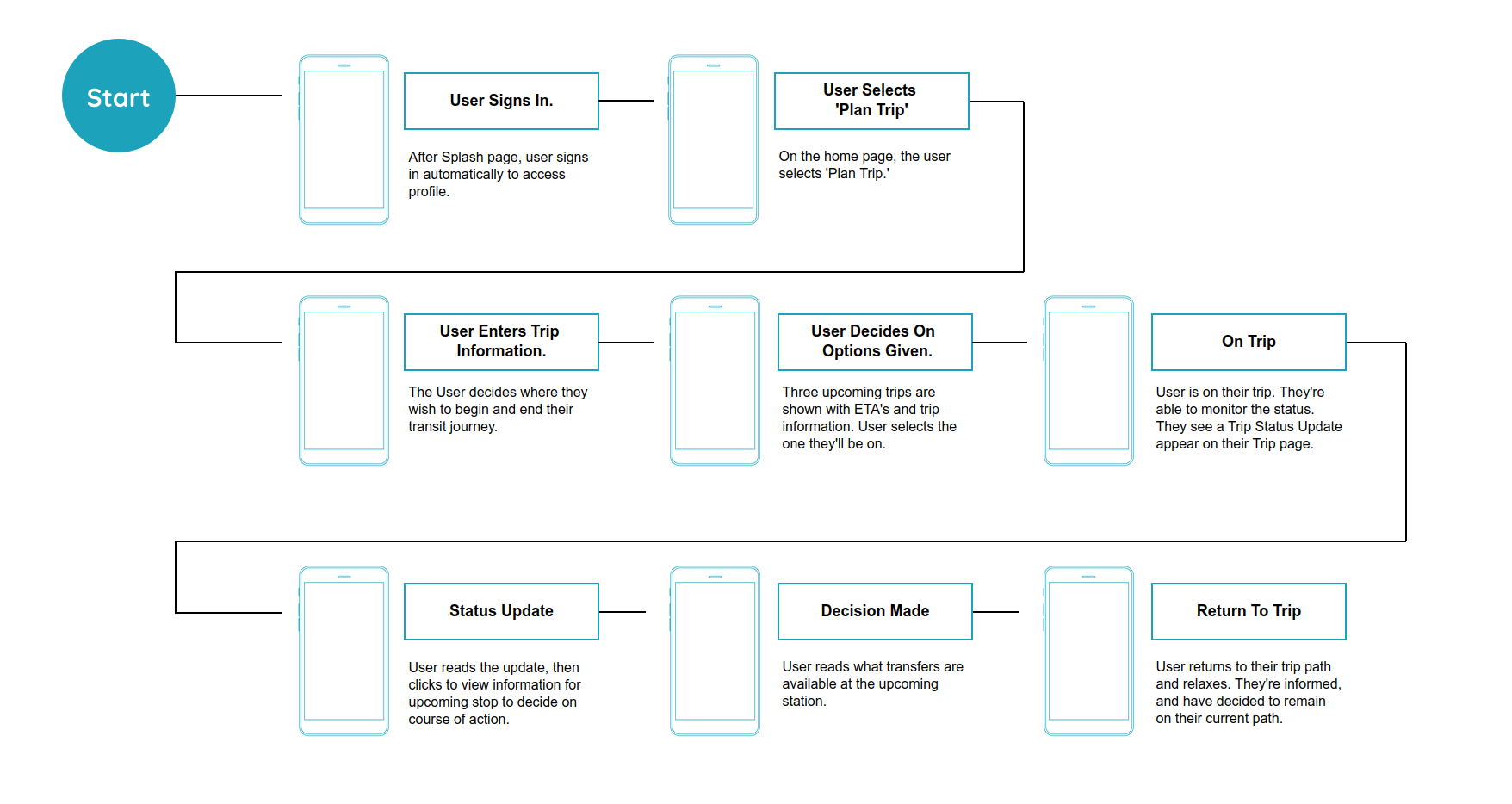 Start

User Signs In.

After Splash page, user signs in automatically to access profile.

User Selects 'Plan Trip'

On the home page, the user selects 'Plan Trip.'

User Enters Trip Information.

The User decides where they wish to begin and end their transit journey.

User Decides On Options Given.

Three upcoming trips are shown with ETA's and trip information. User selects the one they'll be on.

On Trip

User is on their trip. They're able to monitor the status. They see a Trip Status Update appear on their Trip page.

Status Update

User reads the update, then clicks to view information for upcoming stop to decide on course of action.

Decision Made

User reads what transfers are available at the upcoming station.

Return To Trip

User returns to their trip path and relaxes. They're informed, and have decided to remain on their current path.